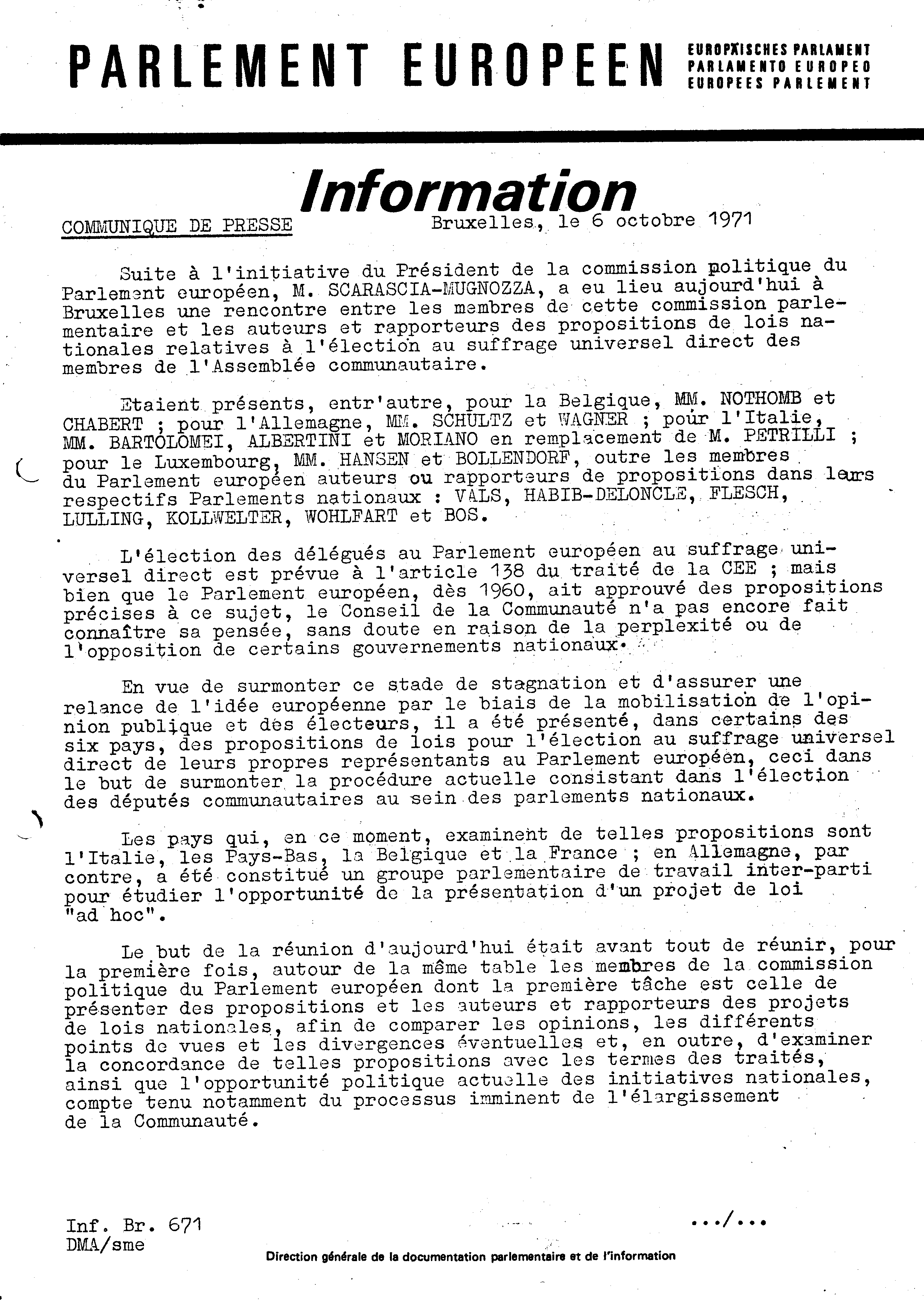 PARLEMENT EUROPEEN

EUROPÄISCHES PARLAMENT
PARLAMENTO EUROPEO
EUROPEES PARLEMENT

Information

COMMUNIQUE DE PRESSE

Bruxelles, le 6 octobre 1971

Suite à l'initiative du Président de la commission politique du Parlement européen, M. SCARASCIA-MUGNOZZA, a eu lieu aujourd'hui à Bruxelles une rencontre entre les membres de cette commission parlementaire et les auteurs et rapporteurs des propositions de lois nationales relatives à l'élection au suffrage universel direct des membres de l'Assemblée communautaire.

Etaient présents, entr'autre, pour la Belgique, MM. NOTHOMB et CHABERT ; pour l'Allemagne, MM. SCHULTZ et WAGNER ; pour l'Italie, MM. BARTOLOMEI, ALBERTINI et MORIANO en remplacement de M. PETRILLI ; pour le Luxembourg, MM. HANSEN et BOLLENDORF, outre les membres du Parlement européen auteurs ou rapporteurs de propositions dans leurs respectifs Parlements nationaux : VALS, HABIB-DELONCLE, FLESCH, LULLING, KOLLWELTER, WOHLFART et BOS.

L'élection des délégués au Parlement européen au suffrage universel direct est prévue à l'article 138 du traité de la CEE ; mais bien que le Parlement européen, dès 1960, ait approuvé des propositions précises à ce sujet, le Conseil de la Communauté n'a pas encore fait connaître sa pensée, sans doute en raison de la perplexité ou de l'opposition de certains gouvernements nationaux.

En vue de surmonter ce stade de stagnation et d'assurer une relance de l'idée européenne par le biais de la mobilisation de l'opinion publique et des électeurs, il a été présenté, dans certains des six pays, des propositions de lois pour l'élection au suffrage universel direct de leurs propres représentants au Parlement européen, ceci dans le but de surmonter la procédure actuelle consistant dans l'élection des députés communautaires au sein des parlements nationaux.

Les pays qui, en ce moment, examinent de telles propositions sont l'Italie, les Pays-Bas, la Belgique et la France ; en Allemagne, par contre, a été constitué un groupe parlementaire de travail inter-parti pour étudier l'opportunité de la présentation d'un projet de loi "ad hoc".

Le but de la réunion d'aujourd'hui était avant tout de réunir, pour la première fois, autour de la même table les membres de la commission politique du Parlement européen dont la première tâche est celle de présenter des propositions et les auteurs et rapporteurs des projets de lois nationales, afin de comparer les opinions, les différents points de vues et les divergences éventuelles et, en outre, d'examiner la concordance de telles propositions avec les termes des traités, ainsi que l'opportunité politique actuelle des initiatives nationales, compte tenu notamment du processus imminent de l'élargissement de la Communauté.

Inf. Br. 671
DMA/sme

.../...

Direction générale de la documentation parlementaire et de l'information